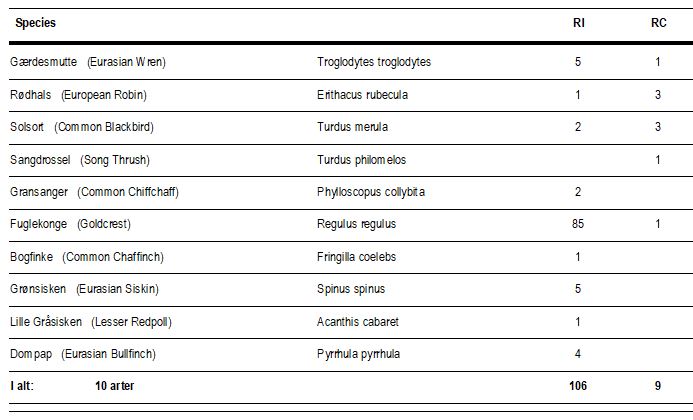 | Species | | RI | RC |
|---|---|---|---|
| Gærdesmutte (Eurasian Wren) | Troglodytes troglodytes | 5 | 1 |
| Rødhals (European Robin) | Erithacus rubecula | 1 | 3 |
| Solsort (Common Blackbird) | Turdus merula | 2 | 3 |
| Sangdrossel (Song Thrush) | Turdus philomelos | | 1 |
| Gransanger (Common Chiffchaff) | Phylloscopus collybita | 2 | |
| Fuglekonge (Goldcrest) | Regulus regulus | 85 | 1 |
| Bogfinke (Common Chaffinch) | Fringilla coelebs | 1 | |
| Grønsisken (Eurasian Siskin) | Spinus spinus | 5 | |
| Lille Gråsisken (Lesser Redpoll) | Acanthis cabaret | 1 | |
| Dompap (Eurasian Bullfinch) | Pyrrhula pyrrhula | 4 | |
| I alt: 10 arter | | 106 | 9 |